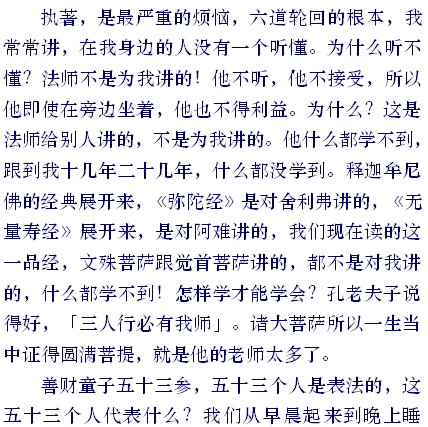 执著，是最严重的烦恼，六道轮回的根本，我常常讲，在我身边的人没有一个听懂。为什么听不懂？法师不是为我讲的！他不听，他不接受，所以他即使在旁边坐着，他也不得利益。为什么？这是法师给别人讲的，不是为我讲的。他什么都学不到，跟到我十几年二十几年，什么都没学到。释迦牟尼佛的经典展开来，《弥陀经》是对舍利弗讲的，《无量寿经》展开来，是对阿难讲的，我们现在读的这一品经，文殊菩萨跟觉首菩萨讲的，都不是对我讲的，什么都学不到！怎样学才能学会？孔老夫子说得好，「三人行必有我师」。诸大菩萨所以一生当中证得圆满菩提，就是他的老师太多了。

善财童子五十三参，五十三个人是表法的，这五十三个人代表什么？我们从早晨起来到晚上睡